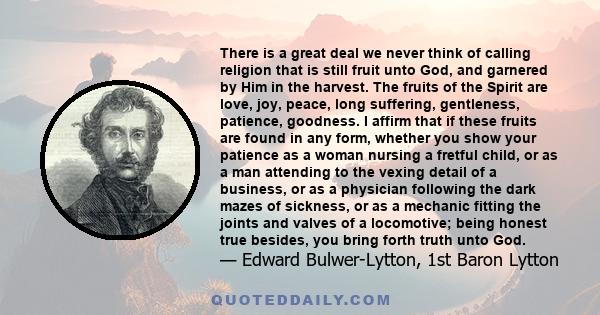 There is a great deal we never think of calling religion that is still fruit unto God, and garnered by Him in the harvest. The fruits of the Spirit are love, joy, peace, long suffering, gentleness, patience, goodness. I affirm that if these fruits are found in any form, whether you show your patience as a woman nursing a fretful child, or as a man attending to the vexing detail of a business, or as a physician following the dark mazes of sickness, or as a mechanic fitting the joints and valves of a locomotive; being honest true besides, you bring forth truth unto God.
— Edward Bulwer-Lytton, 1st Baron Lytton

QUOTEDDAILY.COM